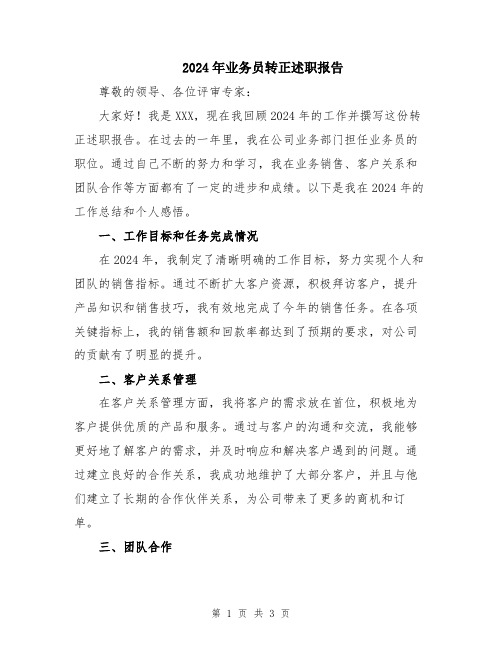 2024年业务员转正述职报告

尊敬的领导、各位评审专家：

大家好！我是XXX，现在我回顾2024年的工作并撰写这份转正述职报告。在过去的一年里，我在公司业务部门担任业务员的职位。通过自己不断的努力和学习，我在业务销售、客户关系和团队合作等方面都有了一定的进步和成绩。以下是我在2024年的工作总结和个人感悟。

一、工作目标和任务完成情况

在2024年，我制定了清晰明确的工作目标，努力实现个人和团队的销售指标。通过不断扩大客户资源，积极拜访客户，提升产品知识和销售技巧，我有效地完成了今年的销售任务。在各项关键指标上，我的销售额和回款率都达到了预期的要求，对公司的贡献有了明显的提升。

二、客户关系管理

在客户关系管理方面，我将客户的需求放在首位，积极地为客户提供优质的产品和服务。通过与客户的沟通和交流，我能够更好地了解客户的需求，并及时响应和解决客户遇到的问题。通过建立良好的合作关系，我成功地维护了大部分客户，并且与他们建立了长期的合作伙伴关系，为公司带来了更多的商机和订单。

三、团队合作

第 1 页 共 3 页